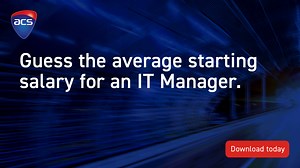 acs

Guess the average starting salary for an IT Manager.

Download today